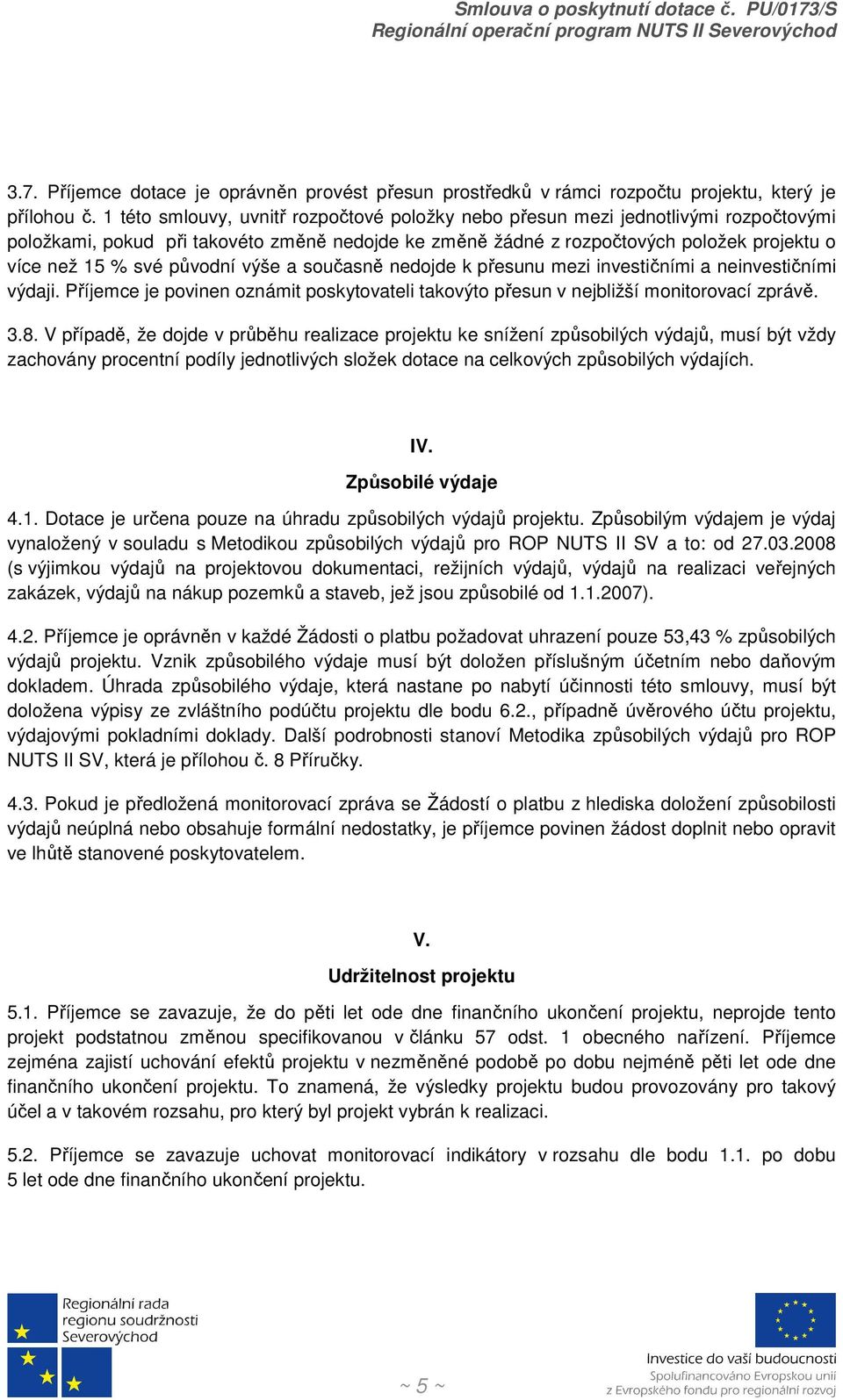 Smlouva o poskytnutí dotace č. PU/0173/S
Regionální operační program NUTS II Severovýchod

3.7. Příjemce dotace je oprávněn provést přesun prostředků v rámci rozpočtu projektu, který je přílohou č. 1 této smlouvy, uvnitř rozpočtové položky nebo přesun mezi jednotlivými rozpočtovými položkami, pokud při takovéto změně nedojde ke změně žádné z rozpočtových položek projektu o více než 15 % své původní výše a současně nedojde k přesunu mezi investičními a neinvestičními výdaji. Příjemce je povinen oznámit poskytovateli takovýto přesun v nejbližší monitorovací zprávě.

3.8. V případě, že dojde v průběhu realizace projektu ke snížení způsobilých výdajů, musí být vždy zachovány procentní podíly jednotlivých složek dotace na celkových způsobilých výdajích.

IV.
Způsobilé výdaje

4.1. Dotace je určena pouze na úhradu způsobilých výdajů projektu. Způsobilým výdajem je výdaj vynaložený v souladu s Metodikou způsobilých výdajů pro ROP NUTS II SV a to: od 27.03.2008 (s výjimkou výdajů na projektovou dokumentaci, režijních výdajů, výdajů na realizaci veřejných zakázek, výdajů na nákup pozemků a staveb, jež jsou způsobilé od 1.1.2007).

4.2. Příjemce je oprávněn v každé Žádosti o platbu požadovat uhrazení pouze 53,43 % způsobilých výdajů projektu. Vznik způsobilého výdaje musí být doložen příslušným účetním nebo daňovým dokladem. Úhrada způsobilého výdaje, která nastane po nabytí účinnosti této smlouvy, musí být doložena výpisy ze zvláštního podúčtu projektu dle bodu 6.2., případně úvěrového účtu projektu, výdajovými pokladními doklady. Další podrobnosti stanoví Metodika způsobilých výdajů pro ROP NUTS II SV, která je přílohou č. 8 Příručky.

4.3. Pokud je předložená monitorovací zpráva se Žádostí o platbu z hlediska doložení způsobilosti výdajů neúplná nebo obsahuje formální nedostatky, je příjemce povinen žádost doplnit nebo opravit ve lhůtě stanovené poskytovatelem.

V.
Udržitelnost projektu

5.1. Příjemce se zavazuje, že do pěti let ode dne finančního ukončení projektu, neprojde tento projekt podstatnou změnou specifikovanou v článku 57 odst. 1 obecného nařízení. Příjemce zejména zajistí uchování efektů projektu v nezměněné podobě po dobu nejméně pěti let ode dne finančního ukončení projektu. To znamená, že výsledky projektu budou provozovány pro takový účel a v takovém rozsahu, pro který byl projekt vybrán k realizaci.

5.2. Příjemce se zavazuje uchovat monitorovací indikátory v rozsahu dle bodu 1.1. po dobu 5 let ode dne finančního ukončení projektu.

Regionální rada regionu soudržnosti Severovýchod

~ 5 ~

Investice do vaší budoucnosti
Spolufinancováno Evropskou unií z Evropského fondu pro regionální rozvoj